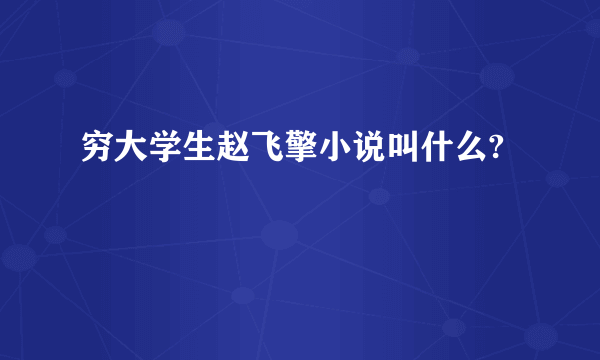 穷大学生赵飞擎小说叫什么?